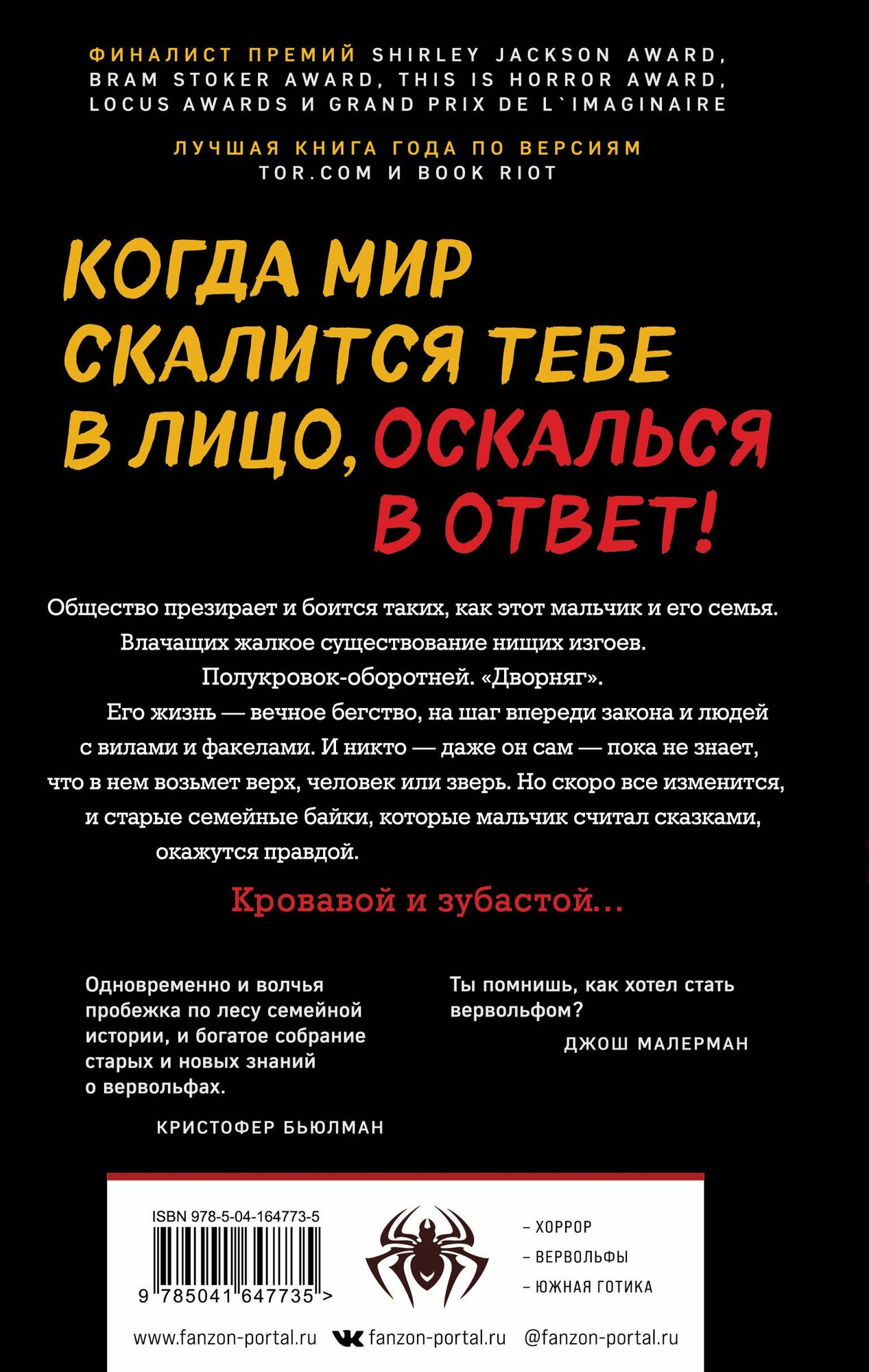 ФИНАЛИСТ ПРЕМИЙ SHIRLEY JACKSON AWARD, BRAM STOKER AWARD, THIS IS HORROR AWARD, LOCUS AWARDS И GRAND PRIX DE L`IMAGINAIRE

ЛУЧШАЯ КНИГА ГОДА ПО ВЕРСИЯМ
TOR.COM И BOOK RIOT

КОГДА МИР СКАЛИТСЯ ТЕБЕ В ЛИЦО, ОСКАЛЬСЯ В ОТВЕТ!

Общество презирает и боится таких, как этот мальчик и его семья. Влачащих жалкое существование нищих изгоев. Полукровок-оборотней. «Дворняг».

Его жизнь — вечное бегство, на шаг впереди закона и людей с вилами и факелами. И никто — даже он сам — пока не знает, что в нем возьмет верх, человек или зверь. Но скоро все изменится, и старые семейные байки, которые мальчик считал сказками, окажутся правдой.

Кровавой и зубастой...

Одновременно и волчья пробежка по лесу семейной истории, и богатое собрание старых и новых знаний о вервольфах.

КРИСТОФЕР БЬЮЛМАН

Ты помнишь, как хотел стать вервольфом?

ДЖОШ МАЛЕРМАН

ISBN 978-5-04-164773-5

9 785041 647735 >

- ХОРРОР
- ВЕРВОЛЬФЫ
- ЮЖНАЯ ГОТИКА

www.fanzon-portal.ru fanzon-portal.ru @fanzon-portal.ru